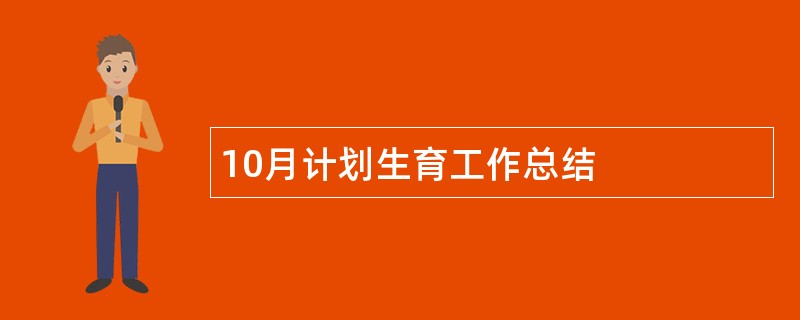 10月计划生育工作总结